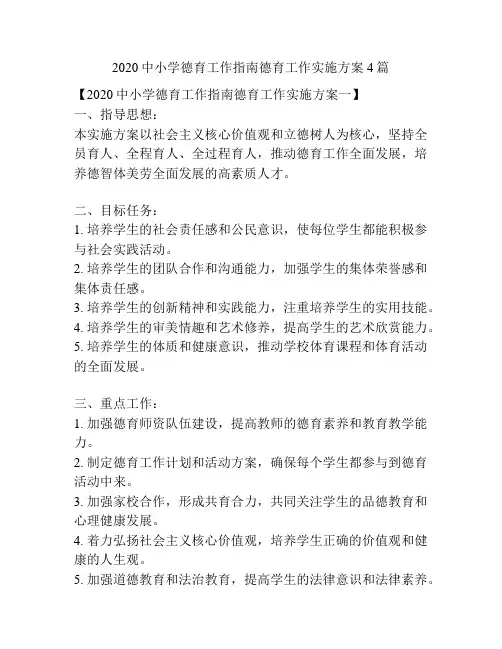 2020 中小学德育工作指南德育工作实施方案 4 篇

【2020 中小学德育工作指南德育工作实施方案一】

一、指导思想：

本实施方案以社会主义核心价值观和立德树人为核心，坚持全员育人、全程育人、全过程育人，推动德育工作全面发展，培养德智体美劳全面发展的高素质人才。

二、目标任务：

1. 培养学生的社会责任感和公民意识，使每位学生都能积极参与社会实践活动。

2. 培养学生的团队合作和沟通能力，加强学生的集体荣誉感和集体责任感。

3. 培养学生的创新精神和实践能力，注重培养学生的实用技能。

4. 培养学生的审美情趣和艺术修养，提高学生的艺术欣赏能力。

5. 培养学生的体质和健康意识，推动学校体育课程和体育活动的全面发展。

三、重点工作：

1. 加强德育师资队伍建设，提高教师的德育素养和教育教学能力。

2. 制定德育工作计划和活动方案，确保每个学生都参与到德育活动中来。

3. 加强家校合作，形成共育合力，共同关注学生的品德教育和心理健康发展。

4. 着力弘扬社会主义核心价值观，培养学生正确的价值观和健康的人生观。

5. 加强道德教育和法治教育，提高学生的法律意识和法律素养。